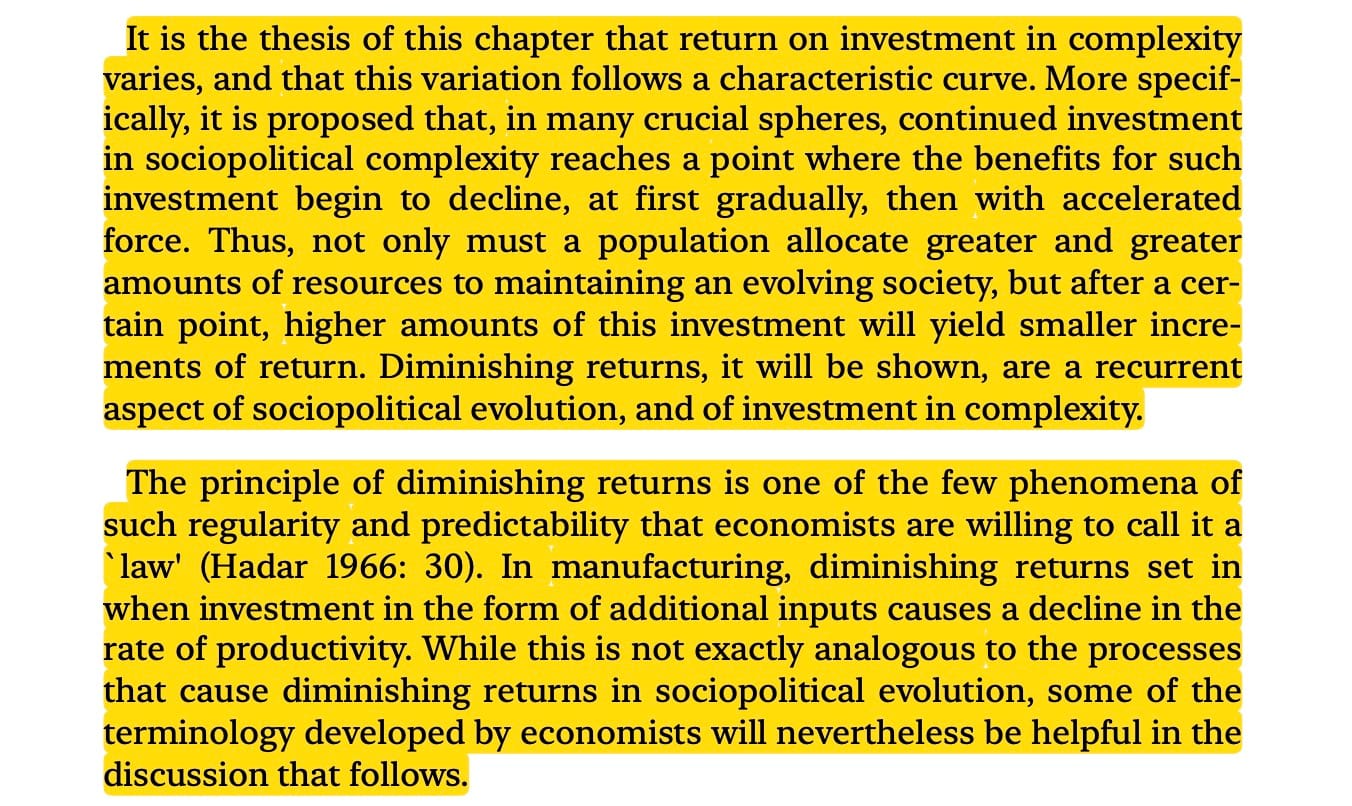 It is the thesis of this chapter that return on investment in complexity varies, and that this variation follows a characteristic curve. More specifically, it is proposed that, in many crucial spheres, continued investment in sociopolitical complexity reaches a point where the benefits for such investment begin to decline, at first gradually, then with accelerated force. Thus, not only must a population allocate greater and greater amounts of resources to maintaining an evolving society, but after a certain point, higher amounts of this investment will yield smaller increments of return. Diminishing returns, it will be shown, are a recurrent aspect of sociopolitical evolution, and of investment in complexity.

The principle of diminishing returns is one of the few phenomena of such regularity and predictability that economists are willing to call it a `law' (Hadar 1966: 30). In manufacturing, diminishing returns set in when investment in the form of additional inputs causes a decline in the rate of productivity. While this is not exactly analogous to the processes that cause diminishing returns in sociopolitical evolution, some of the terminology developed by economists will nevertheless be helpful in the discussion that follows.